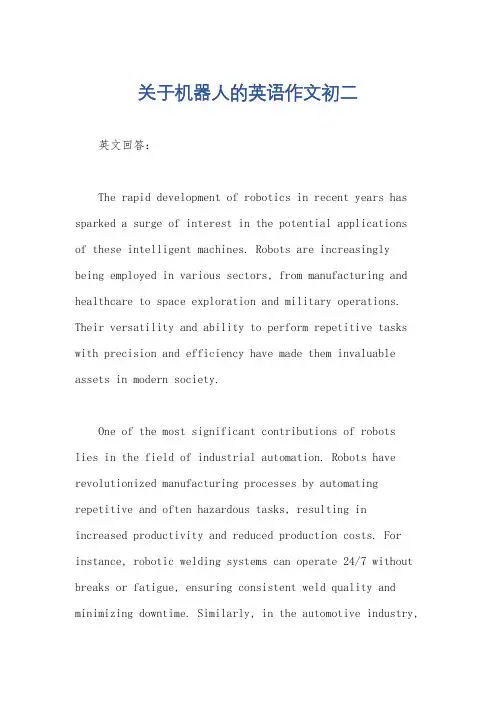 关于机器人的英语作文初二

英文回答：

The rapid development of robotics in recent years has sparked a surge of interest in the potential applications of these intelligent machines. Robots are increasingly being employed in various sectors, from manufacturing and healthcare to space exploration and military operations. Their versatility and ability to perform repetitive tasks with precision and efficiency have made them invaluable assets in modern society.

One of the most significant contributions of robots lies in the field of industrial automation. Robots have revolutionized manufacturing processes by automating repetitive and often hazardous tasks, resulting in increased productivity and reduced production costs. For instance, robotic welding systems can operate 24/7 without breaks or fatigue, ensuring consistent weld quality and minimizing downtime. Similarly, in the automotive industry,